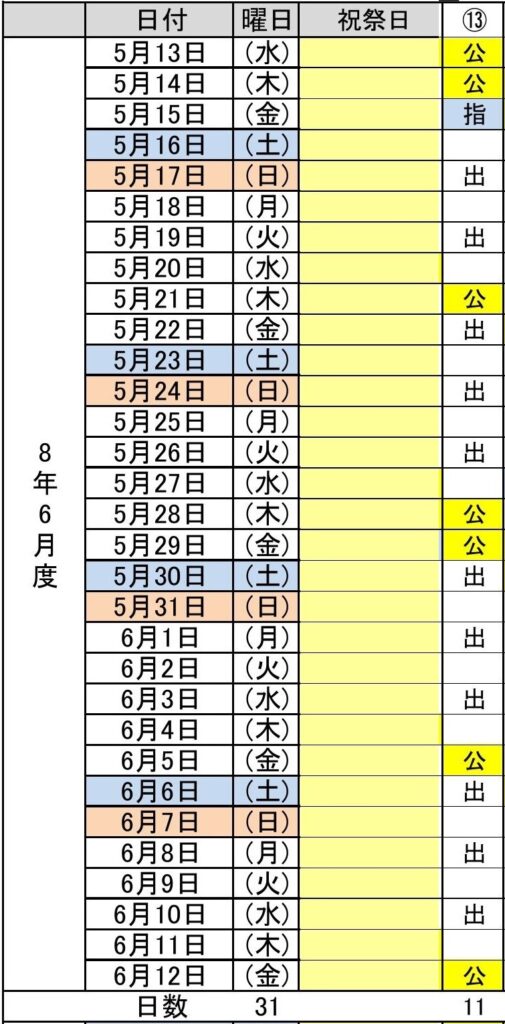 |  | 日付 | 曜日 | 祝祭日 | ⑬ |
|---|---|---|---|---|
| 8年6月度 | 5月13日 | (水) |  | 公 |
|  | 5月14日 | (木) |  | 公 |
|  | 5月15日 | (金) |  | 指 |
|  | 5月16日 | (土) |  |  |
|  | 5月17日 | (日) |  | 出 |
|  | 5月18日 | (月) |  |  |
|  | 5月19日 | (火) |  | 出 |
|  | 5月20日 | (水) |  |  |
|  | 5月21日 | (木) |  | 公 |
|  | 5月22日 | (金) |  | 出 |
|  | 5月23日 | (土) |  |  |
|  | 5月24日 | (日) |  | 出 |
|  | 5月25日 | (月) |  |  |
|  | 5月26日 | (火) |  | 出 |
|  | 5月27日 | (水) |  |  |
|  | 5月28日 | (木) |  | 公 |
|  | 5月29日 | (金) |  | 公 |
|  | 5月30日 | (土) |  | 出 |
|  | 5月31日 | (日) |  |  |
|  | 6月1日 | (月) |  | 出 |
|  | 6月2日 | (火) |  |  |
|  | 6月3日 | (水) |  | 出 |
|  | 6月4日 | (木) |  |  |
|  | 6月5日 | (金) |  | 公 |
|  | 6月6日 | (土) |  | 出 |
|  | 6月7日 | (日) |  |  |
|  | 6月8日 | (月) |  | 出 |
|  | 6月9日 | (火) |  |  |
|  | 6月10日 | (水) |  | 出 |
|  | 6月11日 | (木) |  |  |
|  | 6月12日 | (金) |  | 公 |
|  | 日数 | 31 |  | 11 |